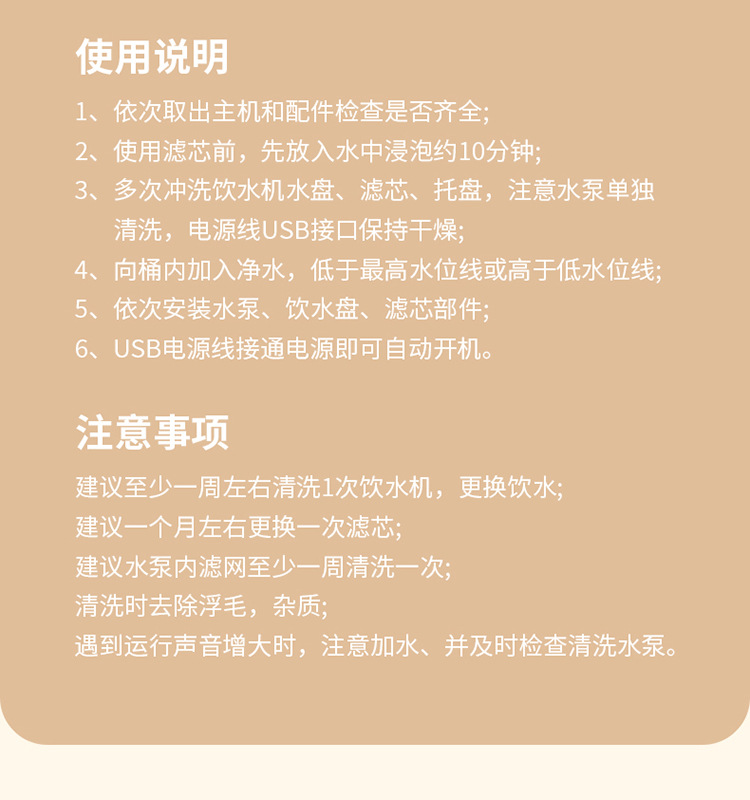 使用说明

1、依次取出主机和配件检查是否齐全;

2、使用滤芯前，先放入水中浸泡约10分钟;

3、多次冲洗饮水机水盘、滤芯、托盘，注意水泵单独清洗，电源线USB接口保持干燥;

4、向桶内加入净水，低于最高水位线或高于低水位线;

5、依次安装水泵、饮水盘、滤芯部件;

6、USB电源线接通电源即可自动开机。

注意事项

建议至少一周左右清洗1次饮水机，更换饮水;

建议一个月左右更换一次滤芯;

建议水泵内滤网至少一周清洗一次;

清洗时去除浮毛，杂质;

遇到运行声音增大时，注意加水、并及时检查清洗水泵。